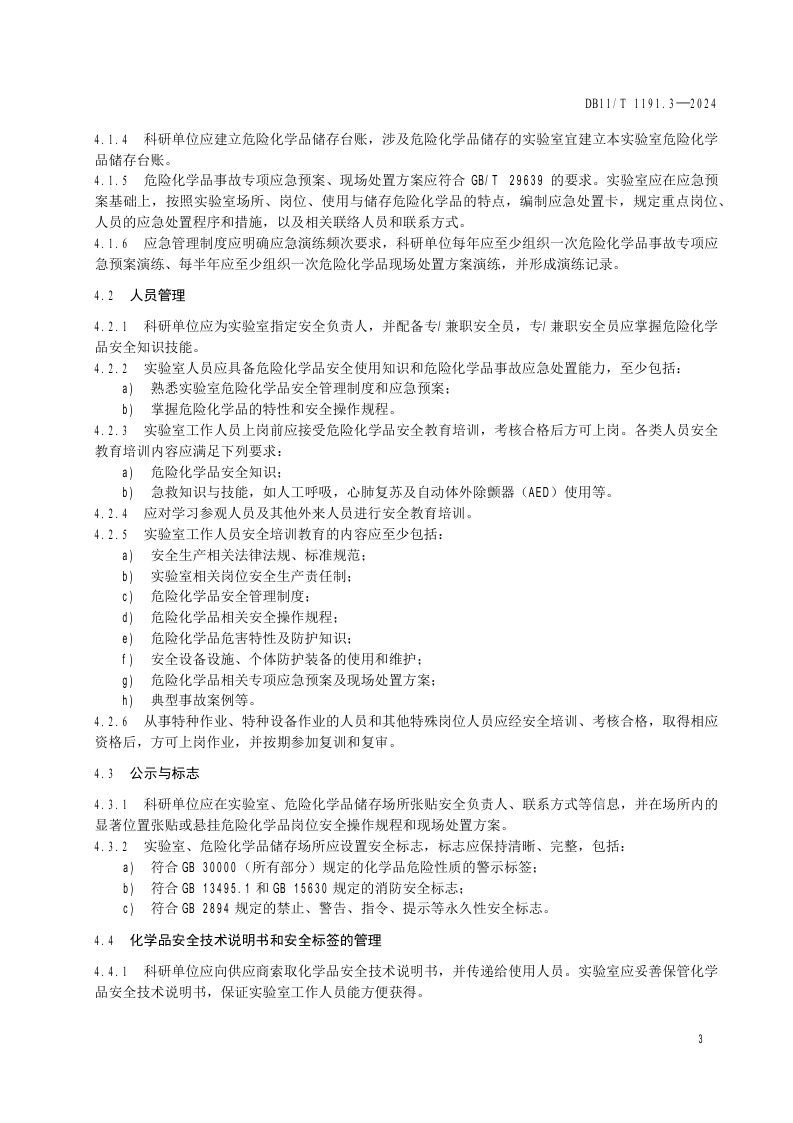 DB11/T 1191.3—2024

4.1.4 科研单位应建立危险化学品储存台账，涉及危险化学品储存的实验室宜建立本实验室危险化学品储存台账。

4.1.5 危险化学品事故专项应急预案、现场处置方案应符合 GB/T 29639 的要求。实验室应在应急预案基础上，按照实验室场所、岗位、使用与储存危险化学品的特点，编制应急处置卡，规定重点岗位、人员的应急处置程序和措施，以及相关联络人员和联系方式。

4.1.6 应急管理制度应明确应急演练频次要求，科研单位每年应至少组织一次危险化学品事故专项应急预案演练、每半年应至少组织一次危险化学品现场处置方案演练，并形成演练记录。

4.2 人员管理

4.2.1 科研单位应为实验室指定安全负责人，并配备专/兼职安全员，专/兼职安全员应掌握危险化学品安全知识技能。

4.2.2 实验室人员应具备危险化学品安全使用知识和危险化学品事故应急处置能力，至少包括：
a) 熟悉实验室危险化学品安全管理制度和应急预案；
b) 掌握危险化学品的特性和安全操作规程。

4.2.3 实验室工作人员上岗前应接受危险化学品安全教育培训，考核合格后方可上岗。各类人员安全教育培训内容应满足下列要求：
a) 危险化学品安全知识；
b) 急救知识与技能，如人工呼吸，心肺复苏及自动体外除颤器（AED）使用等。

4.2.4 应对学习参观人员及其他外来人员进行安全教育培训。

4.2.5 实验室工作人员安全培训教育的内容应至少包括：
a) 安全生产相关法律法规、标准规范；
b) 实验室相关岗位安全生产责任制；
c) 危险化学品安全管理制度；
d) 危险化学品相关安全操作规程；
e) 危险化学品危害特性及防护知识；
f) 安全设备设施、个体防护装备的使用和维护；
g) 危险化学品相关专项应急预案及现场处置方案；
h) 典型事故案例等。

4.2.6 从事特种作业、特种设备作业的人员和其他特殊岗位人员应经安全培训、考核合格，取得相应资格后，方可上岗作业，并按期参加复训和复审。

4.3 公示与标志

4.3.1 科研单位应在实验室、危险化学品储存场所张贴安全负责人、联系方式等信息，并在场所内的显著位置张贴或悬挂危险化学品岗位安全操作规程和现场处置方案。

4.3.2 实验室、危险化学品储存场所应设置安全标志，标志应保持清晰、完整，包括：
a) 符合 GB 30000（所有部分）规定的化学品危险性质的警示标签；
b) 符合 GB 13495.1 和 GB 15630 规定的消防安全标志；
c) 符合 GB 2894 规定的禁止、警告、指令、提示等永久性安全标志。

4.4 化学品安全技术说明书和安全标签的管理

4.4.1 科研单位应向供应商索取化学品安全技术说明书，并传递给使用人员。实验室应妥善保管化学品安全技术说明书，保证实验室工作人员能方便获得。

3